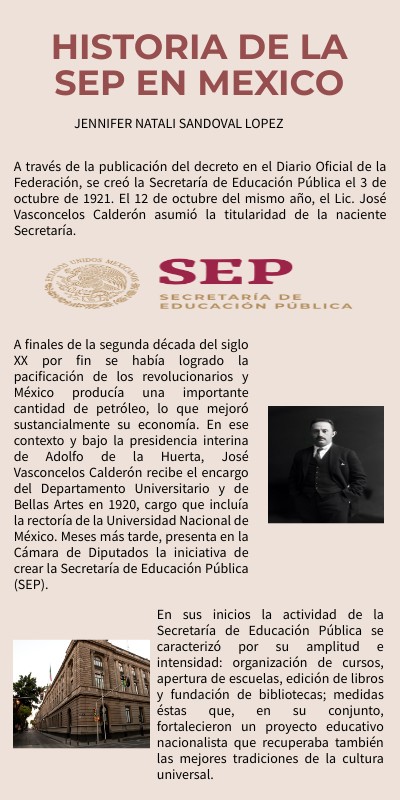 HISTORIA DE LA SEP EN MEXICO

JENNIFER NATALI SANDOVAL LOPEZ

A través de la publicación del decreto en el Diario Oficial de la Federación, se creó la Secretaría de Educación Pública el 3 de octubre de 1921. El 12 de octubre del mismo año, el Lic. José Vasconcelos Calderón asumió la titularidad de la naciente Secretaría.

ESTADOS UNIDOS MEXICANOS

SEP
SECRETARÍA DE EDUCACIÓN PÚBLICA

A finales de la segunda década del siglo XX por fin se había logrado la pacificación de los revolucionarios y México producía una importante cantidad de petróleo, lo que mejoró sustancialmente su economía. En ese contexto y bajo la presidencia interina de Adolfo de la Huerta, José Vasconcelos Calderón recibe el encargo del Departamento Universitario y de Bellas Artes en 1920, cargo que incluía la rectoría de la Universidad Nacional de México. Meses más tarde, presenta en la Cámara de Diputados la iniciativa de crear la Secretaría de Educación Pública (SEP).

En sus inicios la actividad de la Secretaría de Educación Pública se caracterizó por su amplitud e intensidad: organización de cursos, apertura de escuelas, edición de libros y fundación de bibliotecas; medidas éstas que, en su conjunto, fortalecieron un proyecto educativo nacionalista que recuperaba también las mejores tradiciones de la cultura universal.